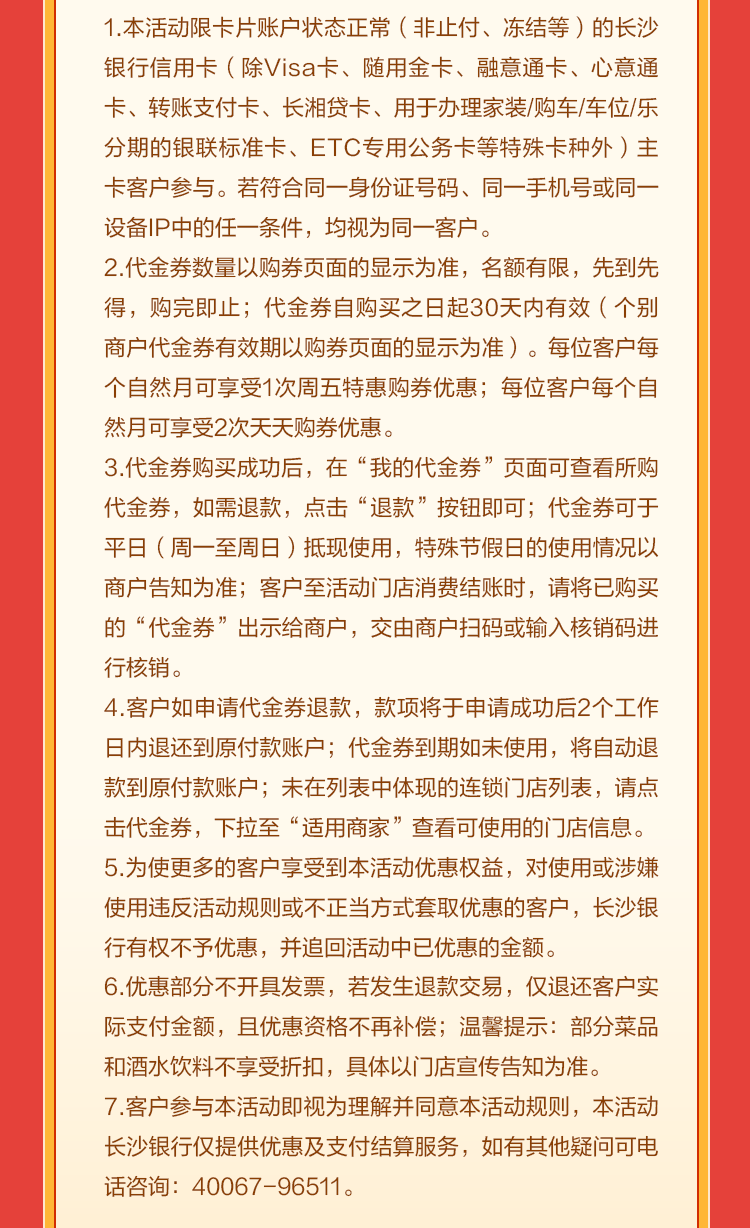 1.本活动限卡片账户状态正常（非止付、冻结等）的长沙银行信用卡（除Visa卡、随用金卡、融意通卡、心意通卡、转账支付卡、长湘贷卡、用于办理家装/购车/车位/乐分期的银联标准卡、ETC专用公务卡等特殊卡种外）主卡客户参与。若符合同一身份证号码、同一手机号或同一设备IP中的任一条件，均视为同一客户。

2.代金券数量以购券页面的显示为准，名额有限，先到先得，购完即止；代金券自购买之日起30天内有效（个别商户代金券有效期以购券页面的显示为准）。每位客户每个自然月可享受1次周五特惠购券优惠；每位客户每个自然月可享受2次天天购券优惠。

3.代金券购买成功后，在“我的代金券”页面可查看所购代金券，如需退款，点击“退款”按钮即可；代金券可于平日（周一至周日）抵现使用，特殊节假日的使用情况以商户告知为准；客户至活动门店消费结账时，请将已购买的“代金券”出示给商户，交由商户扫码或输入核销码进行核销。

4.客户如申请代金券退款，款项将于申请成功后2个工作日内退还到原付款账户；代金券到期如未使用，将自动退款到原付款账户；未在列表中体现的连锁门店列表，请点击代金券，下拉至“适用商家”查看可使用的门店信息。

5.为使更多的客户享受到本活动优惠权益，对使用或涉嫌使用违反活动规则或不正当方式套取优惠的客户，长沙银行有权不予优惠，并追回活动中已优惠的金额。

6.优惠部分不开具发票，若发生退款交易，仅退还客户实际支付金额，且优惠资格不再补偿；温馨提示：部分菜品和酒水饮料不享受折扣，具体以门店宣传告知为准。

7.客户参与本活动即视为理解并同意本活动规则，本活动长沙银行仅提供优惠及支付结算服务，如有其他疑问可电话咨询：40067-96511。